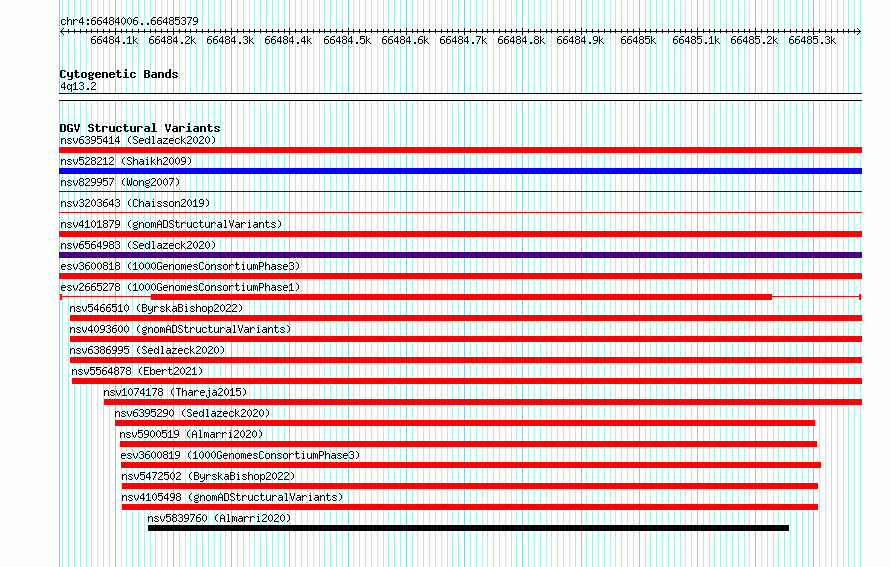 chr4:66484006..66485379

66484.1k 66484.2k 66484.3k 66484.4k 66484.5k 66484.6k 66484.7k 66484.8k 66484.9k 66485k 66485.1k 66485.2k 66485.3k

Cytogenetic Bands
4q13.2

DGV Structural Variants
nsv6395414 (Sedlazeck2020)
nsv528212 (Shaikh2009)
nsv829957 (Wong2007)
nsv3203643 (Chaisson2019)
nsv4101879 (gnomADStructuralVariants)
nsv6564983 (Sedlazeck2020)
esv3600818 (1000GenomesConsortiumPhase3)
esv2665278 (1000GenomesConsortiumPhase1)
nsv5466510 (ByrskaBishop2022)
nsv4093600 (gnomADStructuralVariants)
nsv6386995 (Sedlazeck2020)
nsv5564878 (Ebert2021)
nsv1074178 (Thareja2015)
nsv6395290 (Sedlazeck2020)
nsv5900519 (Almarri2020)
esv3600819 (1000GenomesConsortiumPhase3)
nsv5472502 (ByrskaBishop2022)
nsv4105498 (gnomADStructuralVariants)
nsv5839760 (Almarri2020)